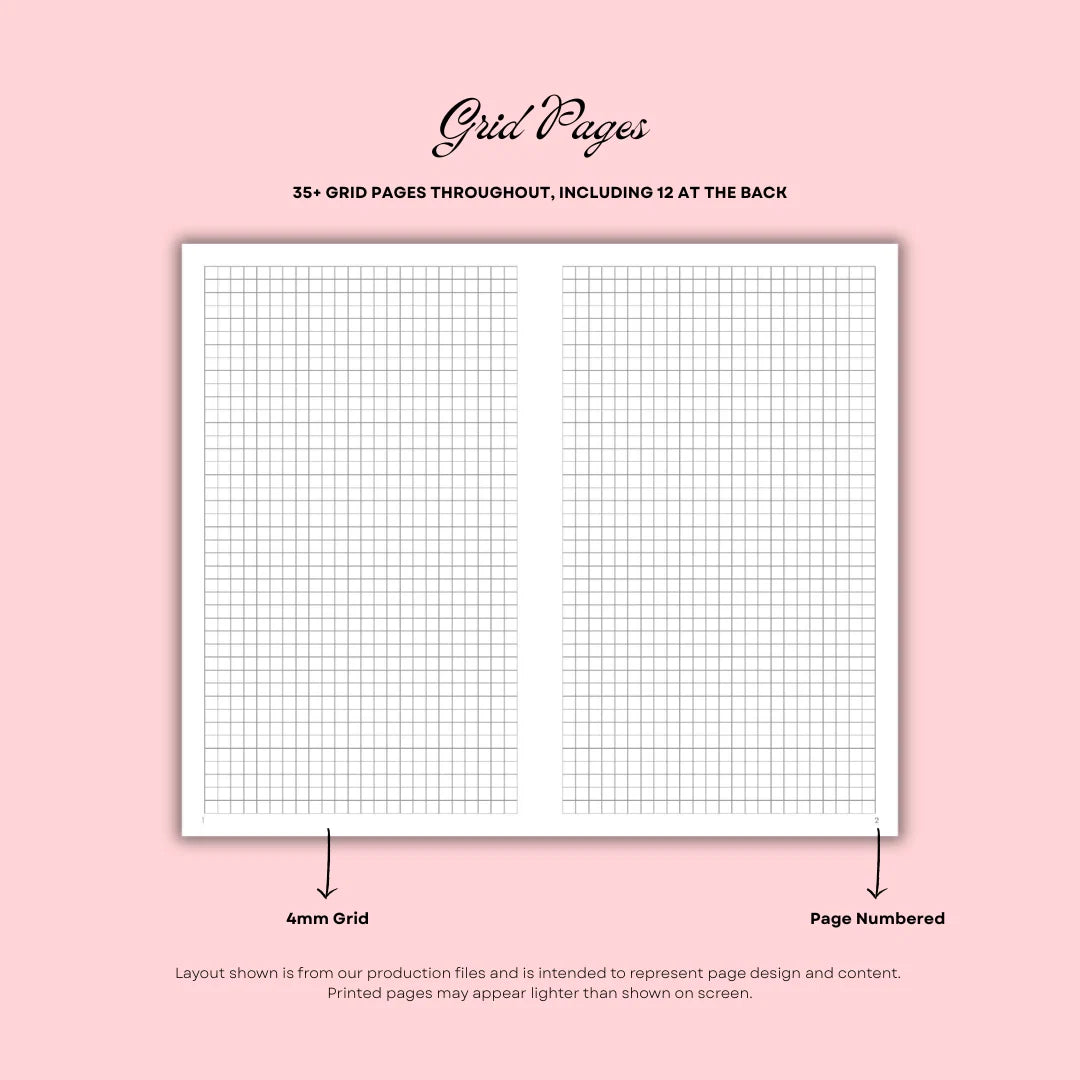 Grid Pages

35+ GRID PAGES THROUGHOUT, INCLUDING 12 AT THE BACK

1

2

4mm Grid

Page Numbered

Layout shown is from our production files and is intended to represent page design and content. Printed pages may appear lighter than shown on screen.